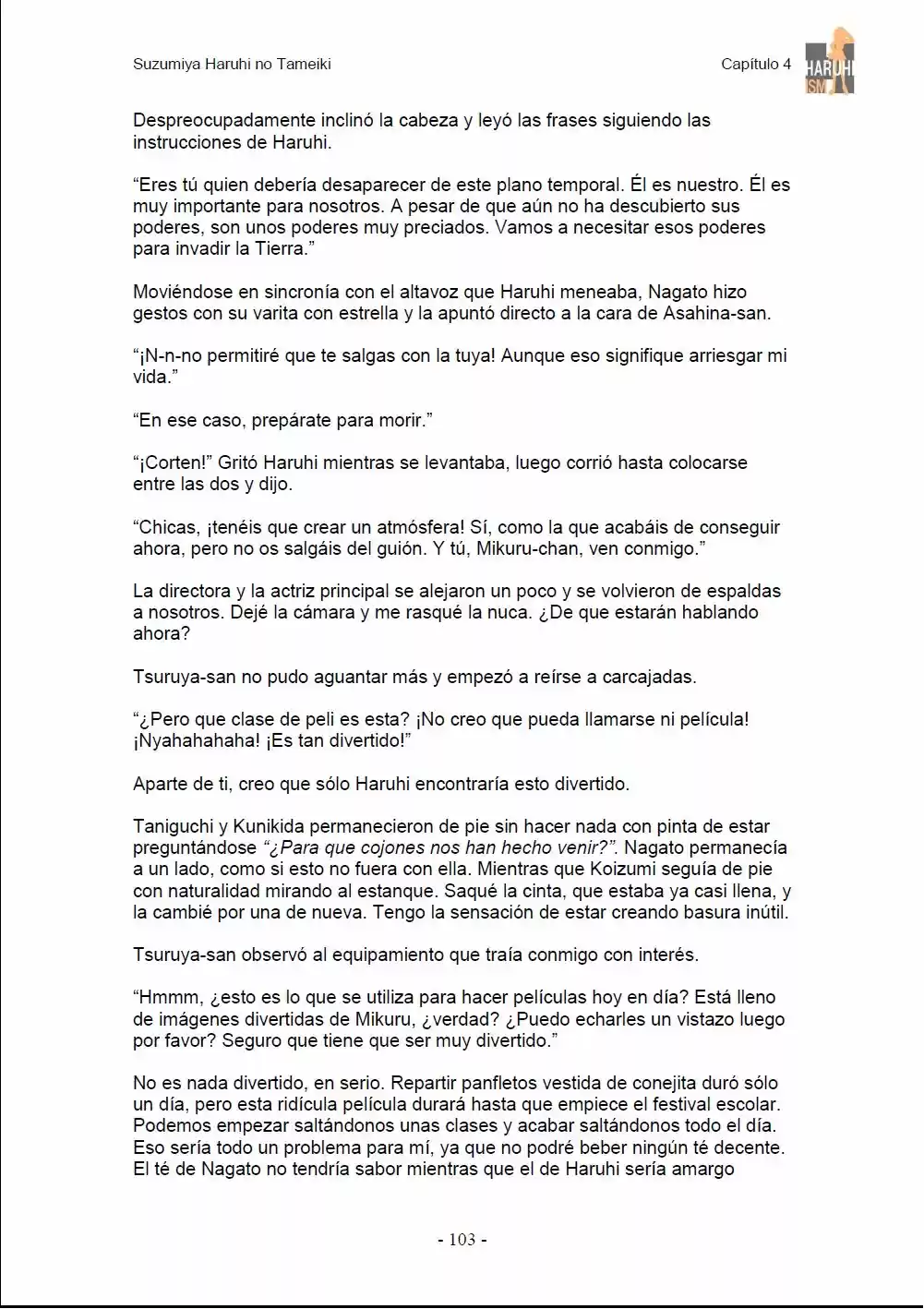 Suzumiya Haruhi no Tameiki

Capítulo 4

HARUHI ISM

Despreocupadamente inclinó la cabeza y leyó las frases siguiendo las instrucciones de Haruhi.

"Eres tú quien debería desaparecer de este plano temporal. Él es nuestro. Él es muy importante para nosotros. A pesar de que aún no ha descubierto sus poderes, son unos poderes muy preciados. Vamos a necesitar esos poderes para invadir la Tierra."

Moviéndose en sincronía con el altavoz que Haruhi meneaba, Nagato hizo gestos con su varita con estrella y la apuntó directo a la cara de Asahina-san.

"¡N-n-no permitiré que te salgas con la tuya! Aunque eso signifique arriesgar mi vida."

"En ese caso, prepárate para morir."

"¡Corten!" Gritó Haruhi mientras se levantaba, luego corrió hasta colocarse entre las dos y dijo.

"Chicas, ¡tenéis que crear un atmósfera! Sí, como la que acabáis de conseguir ahora, pero no os salgáis del guión. Y tú, Mikuru-chan, ven conmigo."

La directora y la actriz principal se alejaron un poco y se volvieron de espaldas a nosotros. Dejé la cámara y me rasqué la nuca. ¿De que estarán hablando ahora?

Tsuruya-san no pudo aguantar más y empezó a reírse a carcajadas.

"¿Pero que clase de peli es esta? ¡No creo que pueda llamarse ni película! ¡Nyahahahaha! ¡Es tan divertido!"

Aparte de ti, creo que sólo Haruhi encontraría esto divertido.

Taniguchi y Kunikida permanecieron de pie sin hacer nada con pinta de estar preguntándose "¿Para que cojones nos han hecho venir?". Nagato permanecía a un lado, como si esto no fuera con ella. Mientras que Koizumi seguía de pie con naturalidad mirando al estanque. Saqué la cinta, que estaba ya casi llena, y la cambié por una de nueva. Tengo la sensación de estar creando basura inútil.

Tsuruya-san observó al equipamiento que traía conmigo con interés.

"Hmmm, ¿esto es lo que se utiliza para hacer películas hoy en día? Está lleno de imágenes divertidas de Mikuru, ¿verdad? ¿Puedo echarles un vistazo luego por favor? Seguro que tiene que ser muy divertido."

No es nada divertido, en serio. Repartir panfletos vestida de conejita duró sólo un día, pero esta ridícula película durará hasta que empiece el festival escolar. Podemos empezar saltándonos unas clases y acabar saltándonos todo el día. Eso sería todo un problema para mí, ya que no podré beber ningún té decente. El té de Nagato no tendría sabor mientras que el de Haruhi sería amargo

- 103 -